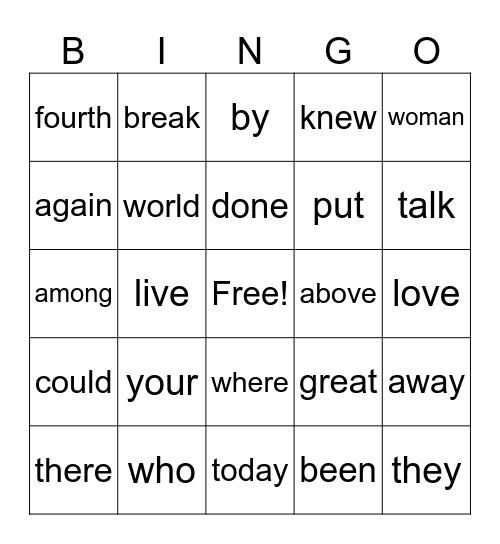 | B | I | N | G | O |
|---|---|---|---|---|
| fourth | break | by | knew | woman |
| again | world | done | put | talk |
| among | live | Free! | above | love |
| could | your | where | great | away |
| there | who | today | been | they |